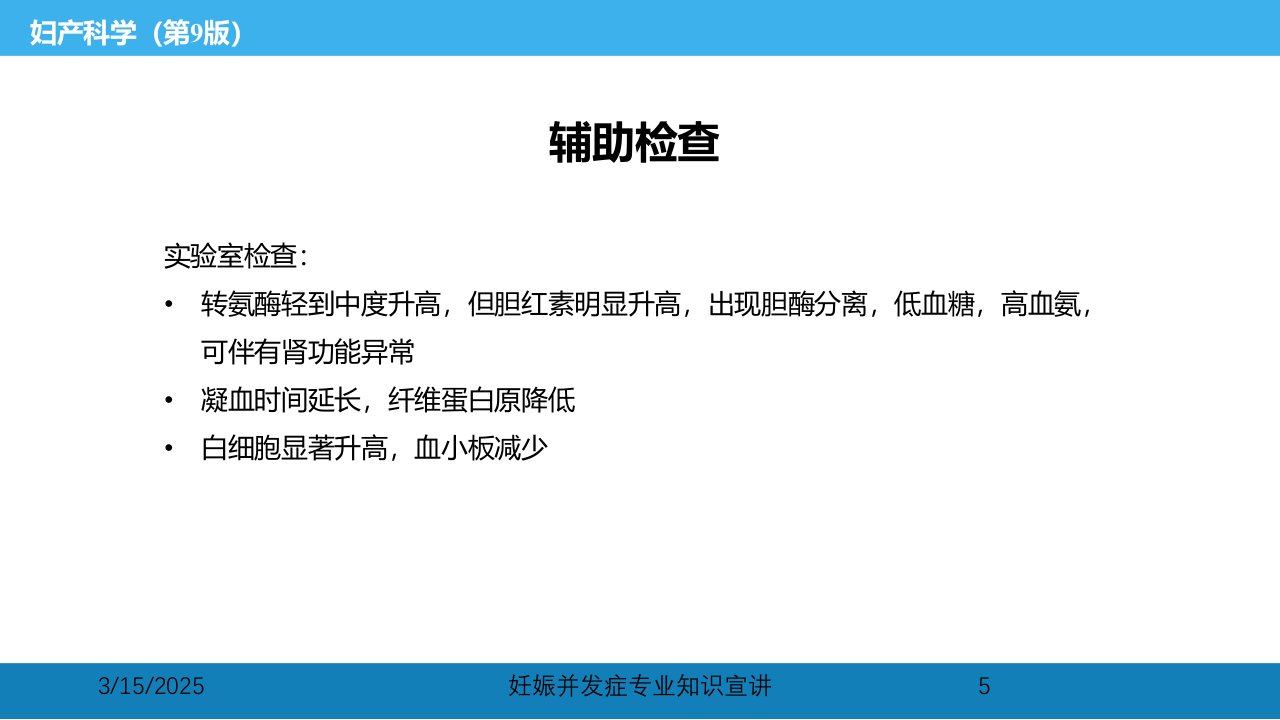 妇产科学（第9版）

辅助检查

实验室检查：

• 转氨酶轻到中度升高，但胆红素明显升高，出现胆酶分离，低血糖，高血氨，可伴有肾功能异常
• 凝血时间延长，纤维蛋白原降低
• 白细胞显著升高，血小板减少

3/15/2025 妊娠并发症专业知识宣讲 5